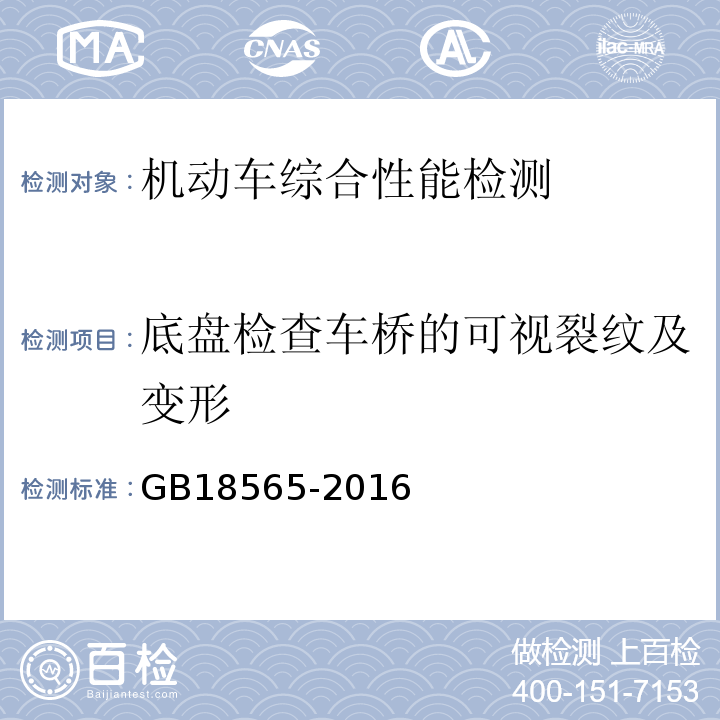 MA CNAS AL ilac-MRA

检测对象：机动车综合性能检测

检测项目：底盘检查车桥的可视裂纹及变形

检测标准：GB18565-2016

百检 Baijiantest.com

做检测 上百检
400-151-7153